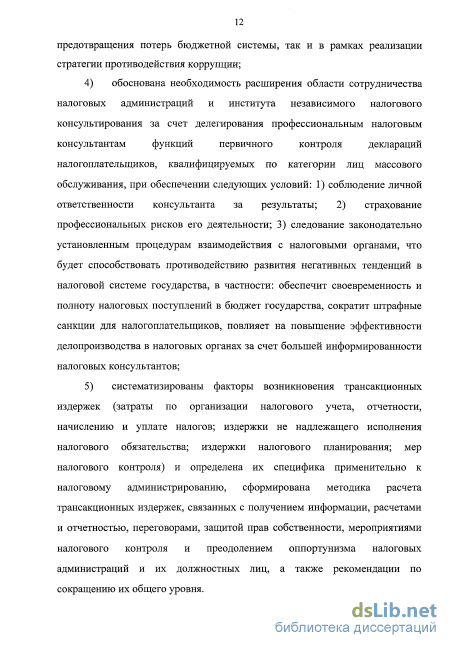 12

предотвращения потерь бюджетной системы, так и в рамках реализации стратегии противодействия коррупции;

4) обоснована необходимость расширения области сотрудничества налоговых администраций и института независимого налогового консультирования за счет делегирования профессиональным налоговым консультантам функций первичного контроля деклараций налогоплательщиков, квалифицируемых по категории лиц массового обслуживания, при обеспечении следующих условий: 1) соблюдение личной ответственности консультанта за результаты; 2) страхование профессиональных рисков его деятельности; 3) следование законодательно установленным процедурам взаимодействия с налоговыми органами, что будет способствовать противодействию развития негативных тенденций в налоговой системе государства, в частности: обеспечит своевременность и полноту налоговых поступлений в бюджет государства, сократит штрафные санкции для налогоплательщиков, повлияет на повышение эффективности делопроизводства в налоговых органах за счет большей информированности налоговых консультантов;

5) систематизированы факторы возникновения трансакционных издержек (затраты по организации налогового учета, отчетности, начислению и уплате налогов; издержки не надлежащего исполнения налогового обязательства; издержки налогового планирования; мер налогового контроля) и определена их специфика применительно к налоговому администрированию, сформирована методика расчета трансакционных издержек, связанных с получением информации, расчетами и отчетностью, переговорами, защитой прав собственности, мероприятиями налогового контроля и преодолением оппортунизма налоговых администраций и их должностных лиц, а также рекомендации по сокращению их общего уровня.

dsLib.net
библиотека диссертаций